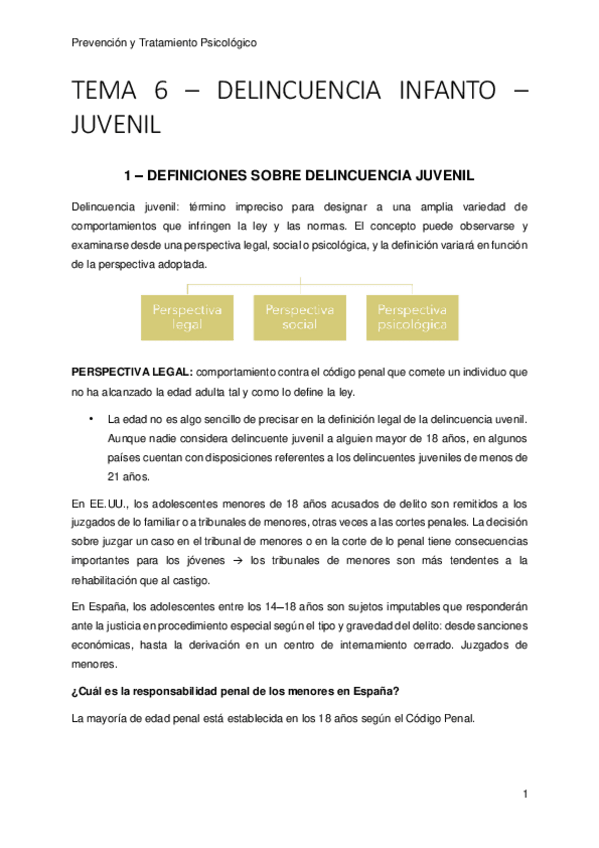 Prevención y Tratamiento Psicológico

TEMA 6 – DELINCUENCIA INFANTO – JUVENIL

1 – DEFINICIONES SOBRE DELINCUENCIA JUVENIL

Delincuencia juvenil: término impreciso para designar a una amplia variedad de comportamientos que infringen la ley y las normas. El concepto puede observarse y examinarse desde una perspectiva legal, social o psicológica, y la definición variará en función de la perspectiva adoptada.

Perspectiva legal

Perspectiva social

Perspectiva psicológica

PERSPECTIVA LEGAL: comportamiento contra el código penal que comete un individuo que no ha alcanzado la edad adulta tal y como lo define la ley.

• La edad no es algo sencillo de precisar en la definición legal de la delincuencia uvenil. Aunque nadie considera delincuente juvenil a alguien mayor de 18 años, en algunos países cuentan con disposiciones referentes a los delincuentes juveniles de menos de 21 años.

En EE.UU., los adolescentes menores de 18 años acusados de delito son remitidos a los juzgados de lo familiar o a tribunales de menores, otras veces a las cortes penales. La decisión sobre juzgar un caso en el tribunal de menores o en la corte de lo penal tiene consecuencias importantes para los jóvenes → los tribunales de menores son más tendentes a la rehabilitación que al castigo.

En España, los adolescentes entre los 14–18 años son sujetos imputables que responderán ante la justicia en procedimiento especial según el tipo y gravedad del delito: desde sanciones económicas, hasta la derivación en un centro de internamiento cerrado. Juzgados de menores.

¿Cuál es la responsabilidad penal de los menores en España?

La mayoría de edad penal está establecida en los 18 años según el Código Penal.

1